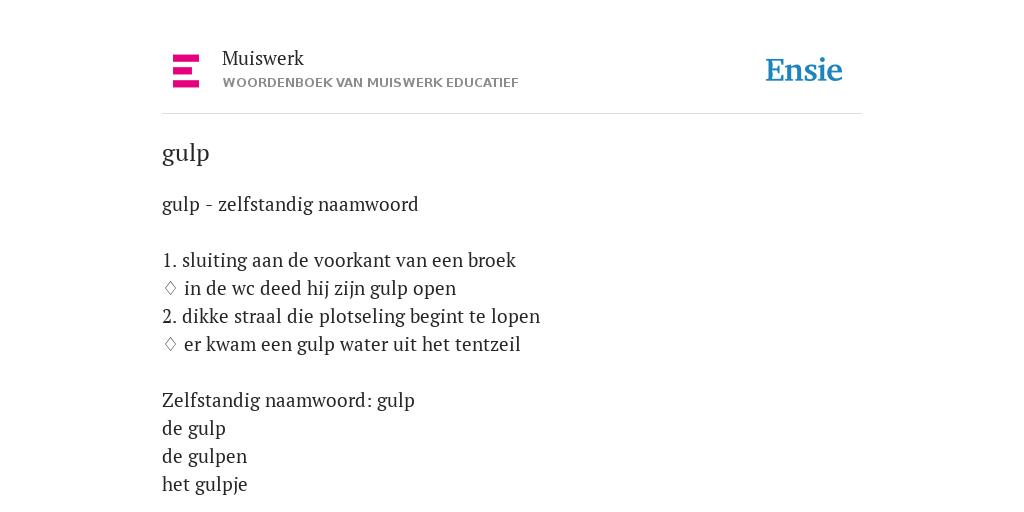 Muiswerk
WOORDENBOEK VAN MUISWERK EDUCATIEF

Ensie

gulp

gulp - zelfstandig naamwoord

1. sluiting aan de voorkant van een broek
♢ in de wc deed hij zijn gulp open
2. dikke straal die plotseling begint te lopen
♢ er kwam een gulp water uit het tentzeil

Zelfstandig naamwoord: gulp
de gulp
de gulpen
het gulpje